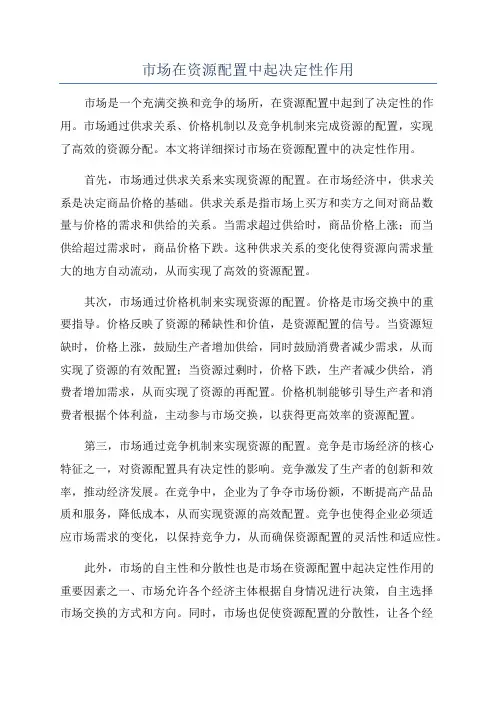 市场在资源配置中起决定性作用

市场是一个充满交换和竞争的场所，在资源配置中起到了决定性的作用。市场通过供求关系、价格机制以及竞争机制来完成资源的配置，实现了高效的资源分配。本文将详细探讨市场在资源配置中的决定性作用。

首先，市场通过供求关系来实现资源的配置。在市场经济中，供求关系是决定商品价格的基础。供求关系是指市场上买方和卖方之间对商品数量与价格的需求和供给的关系。当需求超过供给时，商品价格上涨；而当供给超过需求时，商品价格下跌。这种供求关系的变化使得资源向需求量大的地方自动流动，从而实现了高效的资源配置。

其次，市场通过价格机制来实现资源的配置。价格是市场交换中的重要指导。价格反映了资源的稀缺性和价值，是资源配置的信号。当资源短缺时，价格上涨，鼓励生产者增加供给，同时鼓励消费者减少需求，从而实现了资源的有效配置；当资源过剩时，价格下跌，生产者减少供给，消费者增加需求，从而实现了资源的再配置。价格机制能够引导生产者和消费者根据个体利益，主动参与市场交换，以获得更高效率的资源配置。

第三，市场通过竞争机制来实现资源的配置。竞争是市场经济的核心特征之一，对资源配置具有决定性的影响。竞争激发了生产者的创新和效率，推动经济发展。在竞争中，企业为了争夺市场份额，不断提高产品品质和服务，降低成本，从而实现资源的高效配置。竞争也使得企业必须适应市场需求的变化，以保持竞争力，从而确保资源配置的灵活性和适应性。

此外，市场的自主性和分散性也是市场在资源配置中起决定性作用的重要因素之一。市场允许各个经济主体根据自身情况进行决策，自主选择市场交换的方式和方向。同时，市场也促使资源配置的分散性，让各个经